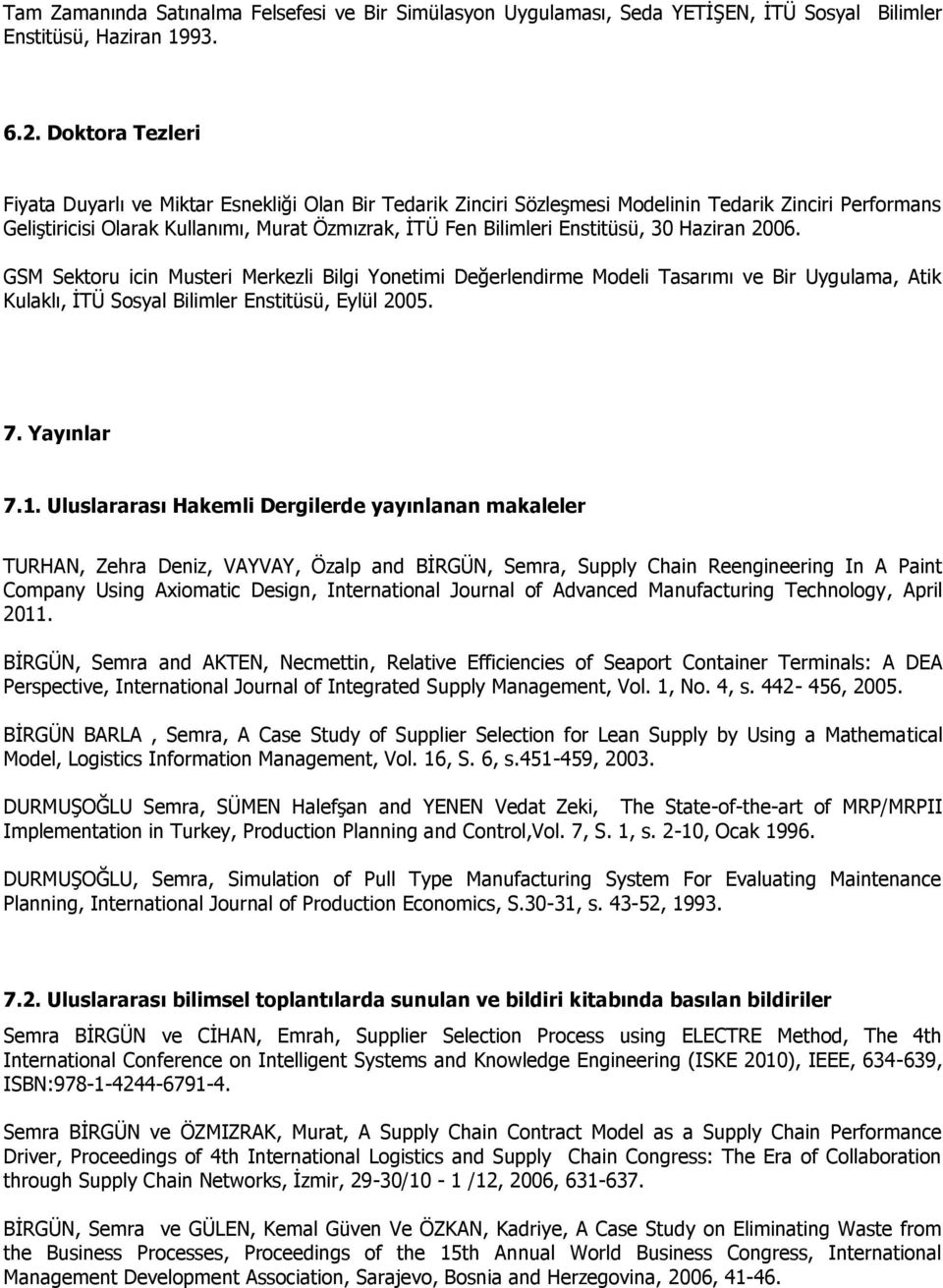 Tam Zamanında Satınalma Felsefesi ve Bir Simülasyon Uygulaması, Seda YETİŞEN, İTÜ Sosyal Bilimler Enstitüsü, Haziran 1993.

6.2. Doktora Tezleri

Fiyata Duyarlı ve Miktar Esnekliği Olan Bir Tedarik Zinciri Sözleşmesi Modelinin Tedarik Zinciri Performans Geliştiricisi Olarak Kullanımı, Murat Özmızrak, İTÜ Fen Bilimleri Enstitüsü, 30 Haziran 2006.

GSM Sektoru icin Musteri Merkezli Bilgi Yonetimi Değerlendirme Modeli Tasarımı ve Bir Uygulama, Atik Kulaklı, İTÜ Sosyal Bilimler Enstitüsü, Eylül 2005.

7. Yayınlar

7.1. Uluslararası Hakemli Dergilerde yayınlanan makaleler

TURHAN, Zehra Deniz, VAYVAY, Özalp and BİRGÜN, Semra, Supply Chain Reengineering In A Paint Company Using Axiomatic Design, International Journal of Advanced Manufacturing Technology, April 2011.

BİRGÜN, Semra and AKTEN, Necmettin, Relative Efficiencies of Seaport Container Terminals: A DEA Perspective, International Journal of Integrated Supply Management, Vol. 1, No. 4, s. 442- 456, 2005.

BİRGÜN BARLA , Semra, A Case Study of Supplier Selection for Lean Supply by Using a Mathematical Model, Logistics Information Management, Vol. 16, S. 6, s.451-459, 2003.

DURMUŞOĞLU Semra, SÜMEN Halefşan and YENEN Vedat Zeki, The State-of-the-art of MRP/MRPII Implementation in Turkey, Production Planning and Control,Vol. 7, S. 1, s. 2-10, Ocak 1996.

DURMUŞOĞLU, Semra, Simulation of Pull Type Manufacturing System For Evaluating Maintenance Planning, International Journal of Production Economics, S.30-31, s. 43-52, 1993.

7.2. Uluslararası bilimsel toplantılarda sunulan ve bildiri kitabında basılan bildiriler

Semra BİRGÜN ve CİHAN, Emrah, Supplier Selection Process using ELECTRE Method, The 4th International Conference on Intelligent Systems and Knowledge Engineering (ISKE 2010), IEEE, 634-639, ISBN:978-1-4244-6791-4.

Semra BİRGÜN ve ÖZMIZRAK, Murat, A Supply Chain Contract Model as a Supply Chain Performance Driver, Proceedings of 4th International Logistics and Supply Chain Congress: The Era of Collaboration through Supply Chain Networks, İzmir, 29-30/10 - 1 /12, 2006, 631-637.

BİRGÜN, Semra ve GÜLEN, Kemal Güven Ve ÖZKAN, Kadriye, A Case Study on Eliminating Waste from the Business Processes, Proceedings of the 15th Annual World Business Congress, International Management Development Association, Sarajevo, Bosnia and Herzegovina, 2006, 41-46.